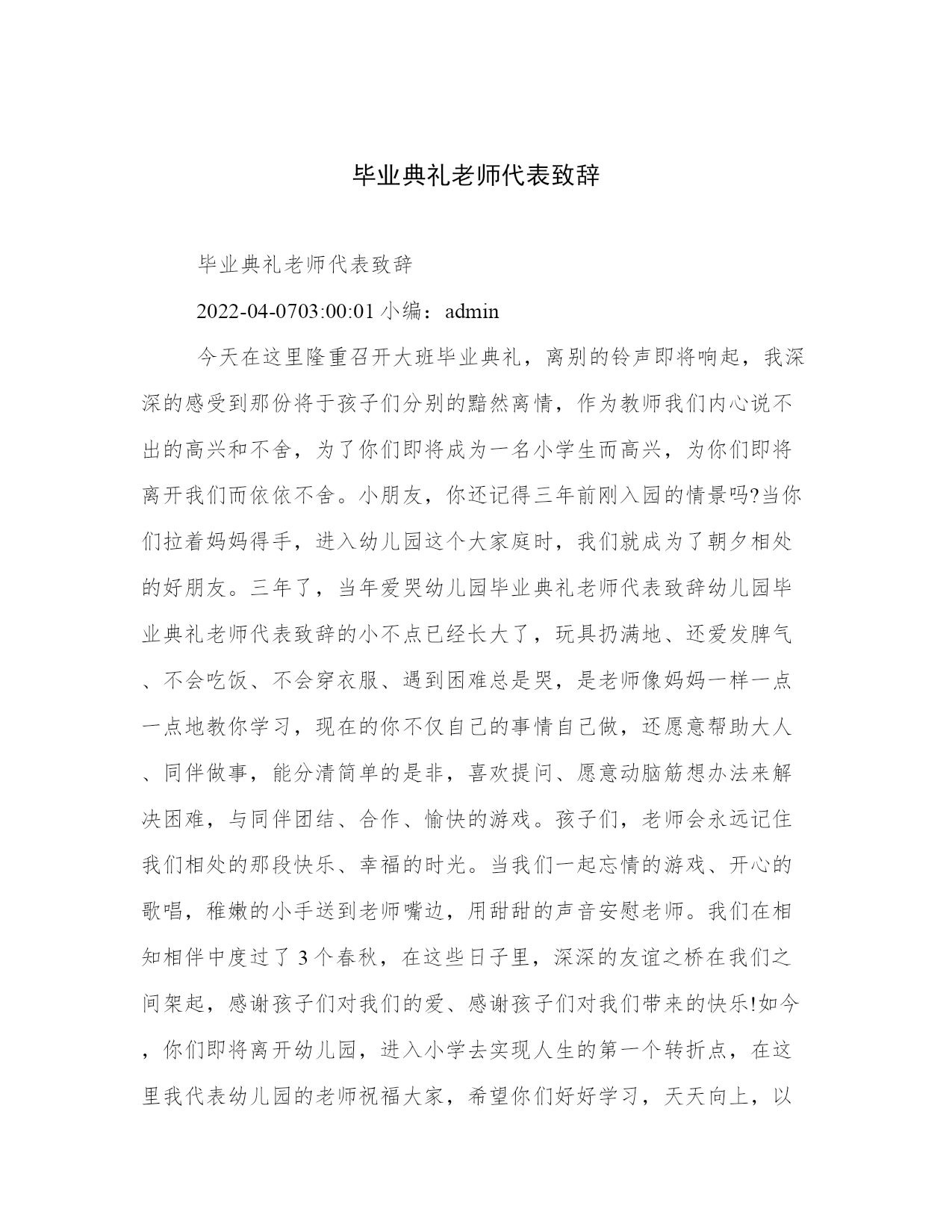 毕业典礼老师代表致辞

毕业典礼老师代表致辞

2022-04-0703:00:01 小编：admin

今天在这里隆重召开大班毕业典礼，离别的铃声即将响起，我深深的感受到那份将于孩子们分别的黯然离情，作为教师我们内心说不出的高兴和不舍，为了你们即将成为一名小学生而高兴，为你们即将离开我们而依依不舍。小朋友，你还记得三年前刚入园的情景吗?当你们拉着妈妈得手，进入幼儿园这个大家庭时，我们就成为了朝夕相处的好朋友。三年了，当年爱哭幼儿园毕业典礼老师代表致辞幼儿园毕业典礼老师代表致辞的小不点已经长大了，玩具扔满地、还爱发脾气、不会吃饭、不会穿衣服、遇到困难总是哭，是老师像妈妈一样一点一点地教你学习，现在的你不仅自己的事情自己做，还愿意帮助大人、同伴做事，能分清简单的是非，喜欢提问、愿意动脑筋想办法来解决困难，与同伴团结、合作、愉快的游戏。孩子们，老师会永远记住我们相处的那段快乐、幸福的时光。当我们一起忘情的游戏、开心的歌唱，稚嫩的小手送到老师嘴边，用甜甜的声音安慰老师。我们在相知相伴中度过了 3 个春秋，在这些日子里，深深的友谊之桥在我们之间架起，感谢孩子们对我们的爱、感谢孩子们对我们带来的快乐!如今，你们即将离开幼儿园，进入小学去实现人生的第一个转折点，在这里我代表幼儿园的老师祝福大家，希望你们好好学习，天天向上，以